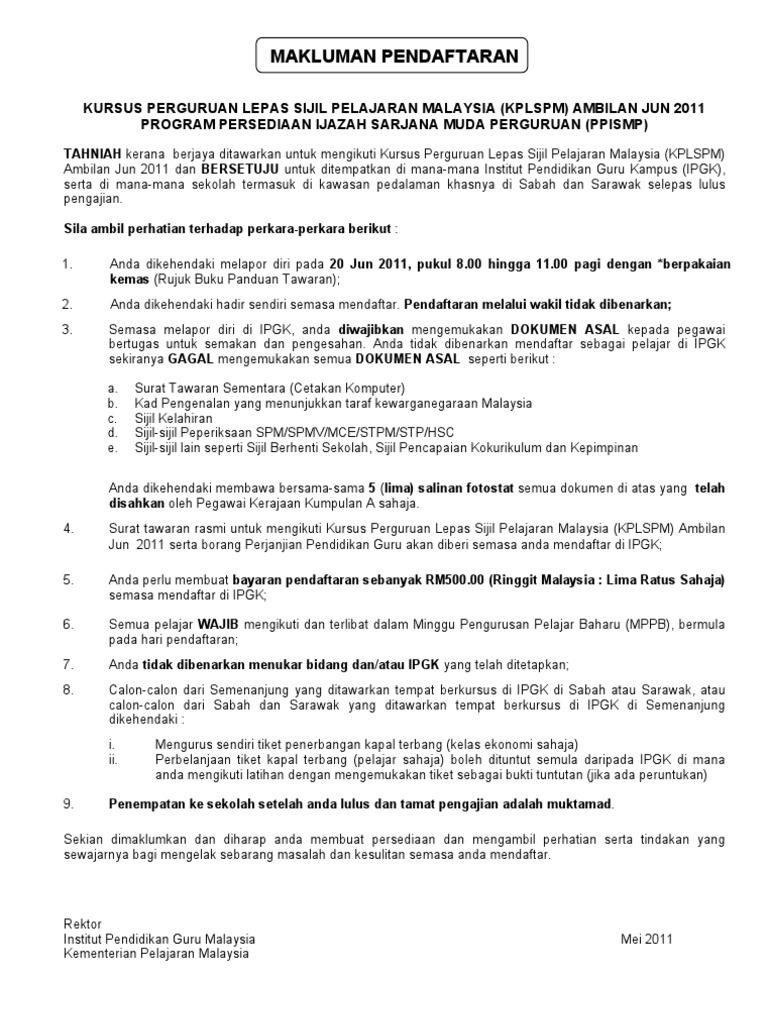 MAKLUMAN PENDAFTARAN

KURSUS PERGURUAN LEPAS SIJIL PELAJARAN MALAYSIA (KPLSPM) AMBILAN JUN 2011
PROGRAM PERSEDIAAN IJAZAH SARJANA MUDA PERGURUAN (PPISMP)

TAHNIAH kerana berjaya ditawarkan untuk mengikuti Kursus Perguruan Lepas Sijil Pelajaran Malaysia (KPLSPM) Ambilan Jun 2011 dan BERSETUJU untuk ditempatkan di mana-mana Institut Pendidikan Guru Kampus (IPGK), serta di mana-mana sekolah termasuk di kawasan pedalaman khasnya di Sabah dan Sarawak selepas lulus pengajian.

Sila ambil perhatian terhadap perkara-perkara berikut :

1. Anda dikehendaki melapor diri pada 20 Jun 2011, pukul 8.00 hingga 11.00 pagi dengan *berpakaian kemas (Rujuk Buku Panduan Tawaran);

2. Anda dikehendaki hadir sendiri semasa mendaftar. Pendaftaran melalui wakil tidak dibenarkan;

3. Semasa melapor diri di IPGK, anda diwajibkan mengemukakan DOKUMEN ASAL kepada pegawai bertugas untuk semakan dan pengesahan. Anda tidak dibenarkan mendaftar sebagai pelajar di IPGK sekiranya GAGAL mengemukakan semua DOKUMEN ASAL seperti berikut :

a. Surat Tawaran Sementara (Cetakan Komputer)
b. Kad Pengenalan yang menunjukkan taraf kewarganegaraan Malaysia
c. Sijil Kelahiran
d. Sijil-sijil Peperiksaan SPM/SPMV/MCE/STPM/STP/HSC
e. Sijil-sijil lain seperti Sijil Berhenti Sekolah, Sijil Pencapaian Kokurikulum dan Kepimpinan

Anda dikehendaki membawa bersama-sama 5 (lima) salinan fotostat semua dokumen di atas yang telah disahkan oleh Pegawai Kerajaan Kumpulan A sahaja.

4. Surat tawaran rasmi untuk mengikuti Kursus Perguruan Lepas Sijil Pelajaran Malaysia (KPLSPM) Ambilan Jun 2011 serta borang Perjanjian Pendidikan Guru akan diberi semasa anda mendaftar di IPGK;

5. Anda perlu membuat bayaran pendaftaran sebanyak RM500.00 (Ringgit Malaysia : Lima Ratus Sahaja) semasa mendaftar di IPGK;

6. Semua pelajar WAJIB mengikuti dan terlibat dalam Minggu Pengurusan Pelajar Baharu (MPPB), bermula pada hari pendaftaran;

7. Anda tidak dibenarkan menukar bidang dan/atau IPGK yang telah ditetapkan;

8. Calon-calon dari Semenanjung yang ditawarkan tempat berkursus di IPGK di Sabah atau Sarawak, atau calon-calon dari Sabah dan Sarawak yang ditawarkan tempat berkursus di IPGK di Semenanjung dikehendaki :

i. Mengurus sendiri tiket penerbangan kapal terbang (kelas ekonomi sahaja)
ii. Perbelanjaan tiket kapal terbang (pelajar sahaja) boleh dituntut semula daripada IPGK di mana anda mengikuti latihan dengan mengemukakan tiket sebagai bukti tuntutan (jika ada peruntukan)

9. Penempatan ke sekolah setelah anda lulus dan tamat pengajian adalah muktamad.

Sekian dimaklumkan dan diharap anda membuat persediaan dan mengambil perhatian serta tindakan yang sewajarnya bagi mengelak sebarang masalah dan kesulitan semasa anda mendaftar.

Rektor
Institut Pendidikan Guru Malaysia
Kementerian Pelajaran Malaysia

Mei 2011